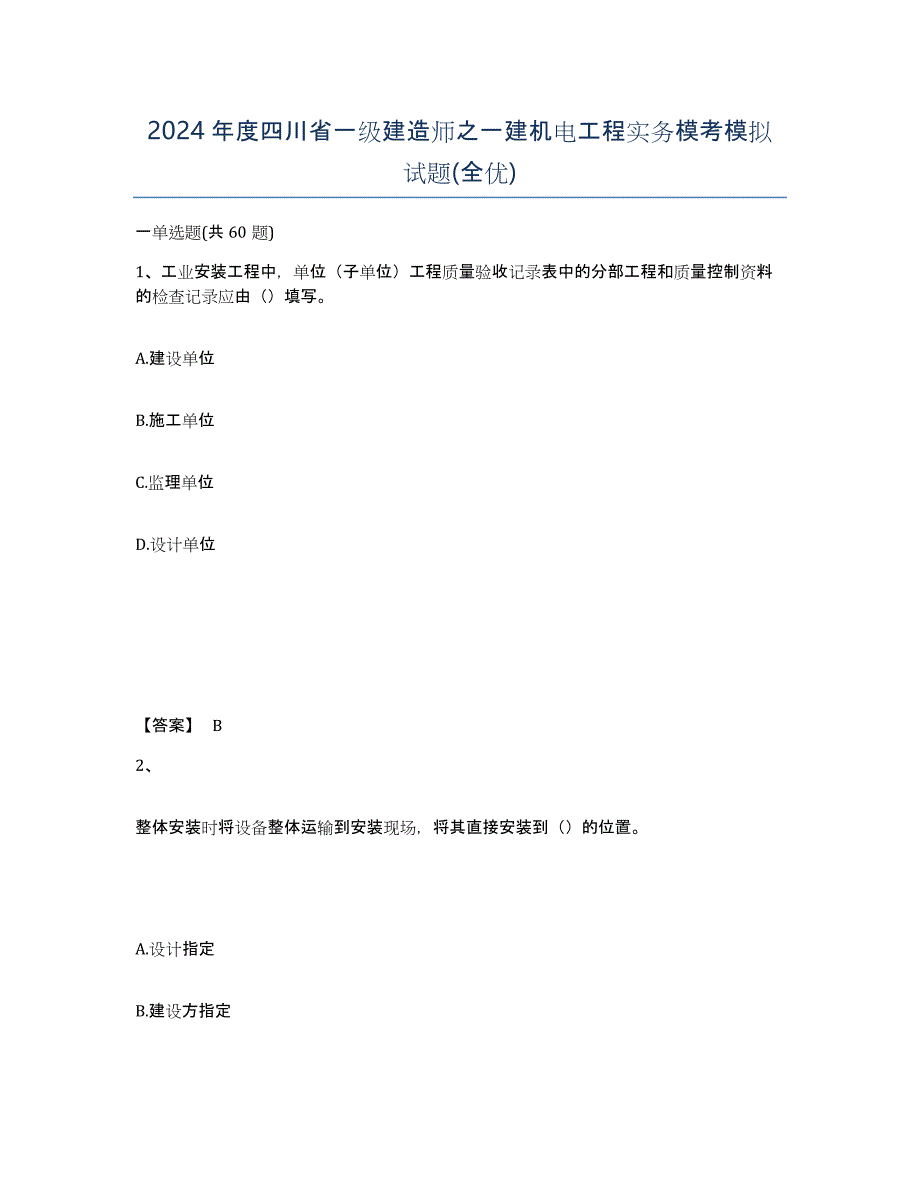 2024年度四川省一级建造师之一建机电工程实务模考模拟试题(全优)

一单选题(共60题)

1、工业安装工程中，单位（子单位）工程质量验收记录表中的分部工程和质量控制资料的检查记录应由（）填写。

A.建设单位

B.施工单位

C.监理单位

D.设计单位

【答案】 B

2、

整体安装时将设备整体运输到安装现场，将其直接安装到（）的位置。

A.设计指定

B.建设方指定